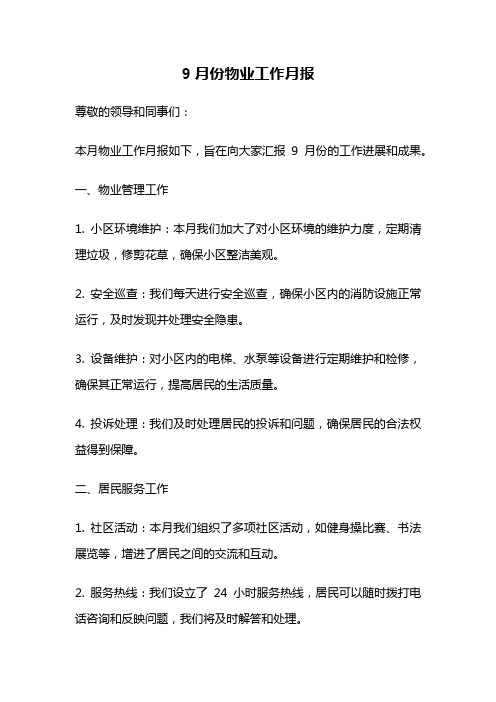 9 月份物业工作月报

尊敬的领导和同事们：

本月物业工作月报如下，旨在向大家汇报 9 月份的工作进展和成果。

一、物业管理工作

1. 小区环境维护：本月我们加大了对小区环境的维护力度，定期清理垃圾，修剪花草，确保小区整洁美观。

2. 安全巡查：我们每天进行安全巡查，确保小区内的消防设施正常运行，及时发现并处理安全隐患。

3. 设备维护：对小区内的电梯、水泵等设备进行定期维护和检修，确保其正常运行，提高居民的生活质量。

4. 投诉处理：我们及时处理居民的投诉和问题，确保居民的合法权益得到保障。

二、居民服务工作

1. 社区活动：本月我们组织了多项社区活动，如健身操比赛、书法展览等，增进了居民之间的交流和互动。

2. 服务热线：我们设立了 24 小时服务热线，居民可以随时拨打电话咨询和反映问题，我们将及时解答和处理。